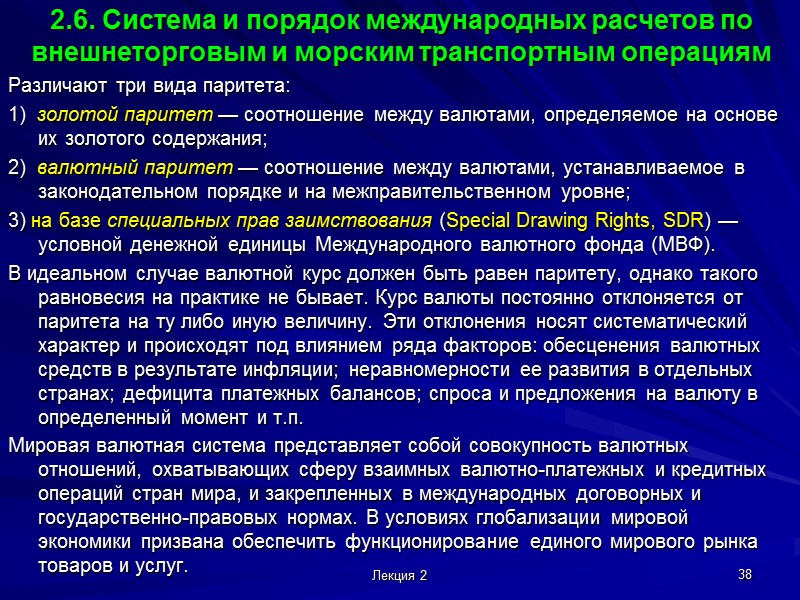 2.6. Система и порядок международных расчетов по внешнеторговым и морским транспортным операциям

Различают три вида паритета:

1) золотой паритет — соотношение между валютами, определяемое на основе их золотого содержания;

2) валютный паритет — соотношение между валютами, устанавливаемое в законодательном порядке и на межправительственном уровне;

3) на базе специальных прав заимствования (Special Drawing Rights, SDR) — условной денежной единицы Международного валютного фонда (МВФ).

В идеальном случае валютной курс должен быть равен паритету, однако такого равновесия на практике не бывает. Курс валюты постоянно отклоняется от паритета на ту либо иную величину. Эти отклонения носят систематический характер и происходят под влиянием ряда факторов: обесценения валютных средств в результате инфляции; неравномерности ее развития в отдельных странах; дефицита платежных балансов; спроса и предложения на валюту в определенный момент и т.п.

Мировая валютная система представляет собой совокупность валютных отношений, охватывающих сферу взаимных валютно-платежных и кредитных операций стран мира, и закрепленных в международных договорных и государственно-правовых нормах. В условиях глобализации мировой экономики призвана обеспечить функционирование единого мирового рынка товаров и услуг.

Лекция 2

38